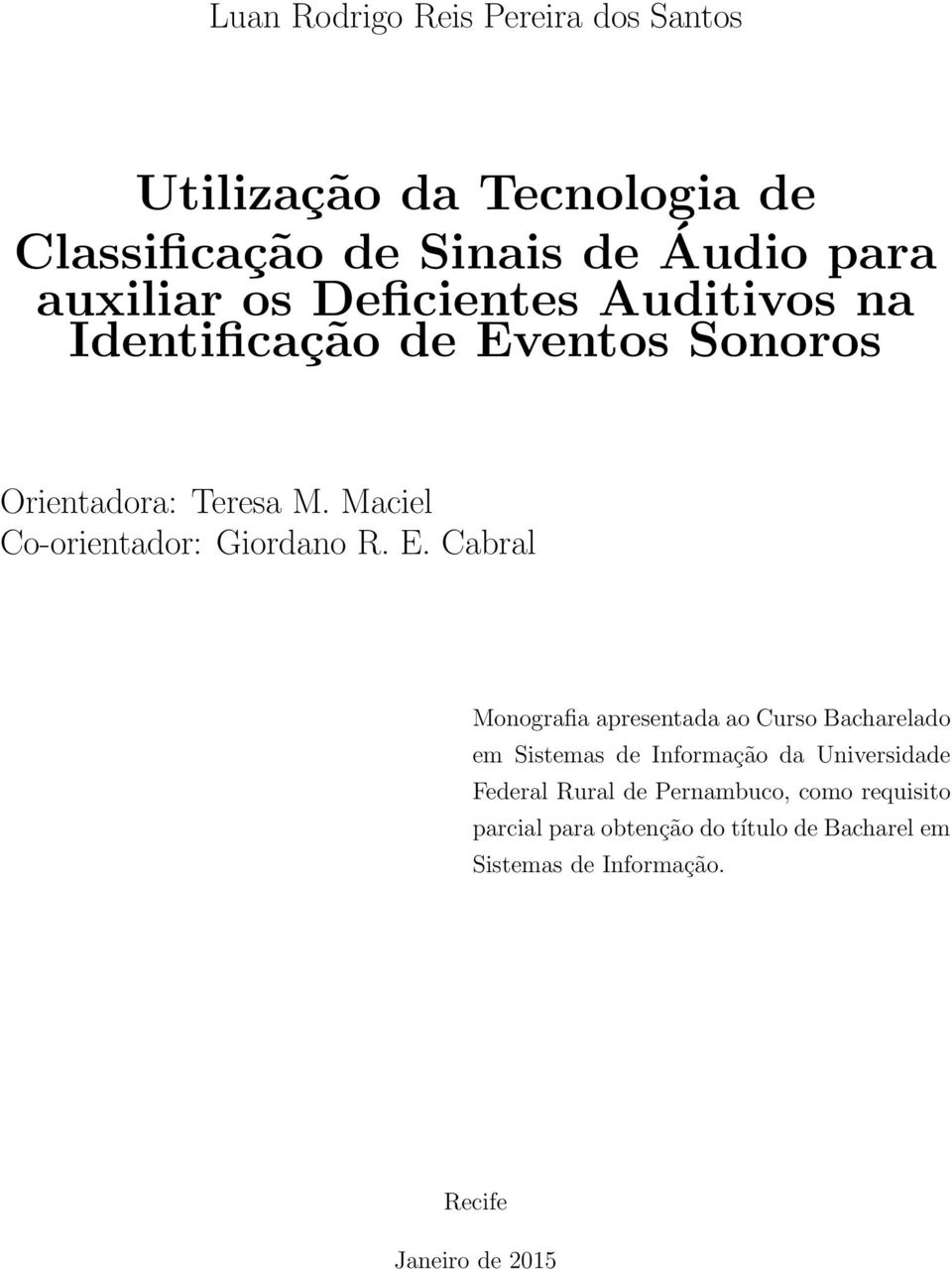 Luan Rodrigo Reis Pereira dos Santos

Utilização da Tecnologia de Classificação de Sinais de Áudio para auxiliar os Deficientes Auditivos na Identificação de Eventos Sonoros

Orientadora: Teresa M. Maciel
Co-orientador: Giordano R. E. Cabral

Monografia apresentada ao Curso Bacharelado em Sistemas de Informação da Universidade Federal Rural de Pernambuco, como requisito parcial para obtenção do título de Bacharel em Sistemas de Informação.

Recife

Janeiro de 2015